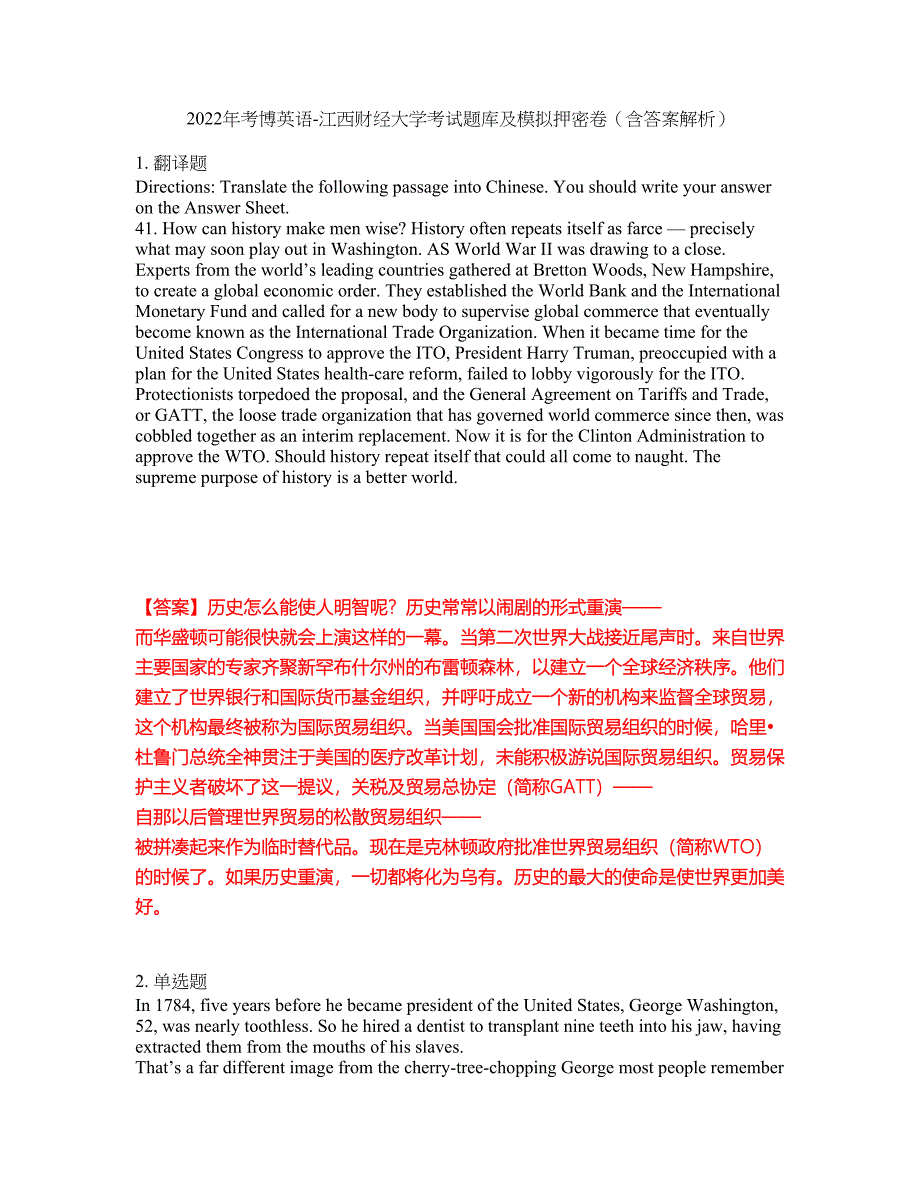 2022年考博英语-江西财经大学考试题库及模拟押密卷（含答案解析）

1. 翻译题
Directions: Translate the following passage into Chinese. You should write your answer on the Answer Sheet.
41. How can history make men wise? History often repeats itself as farce — precisely what may soon play out in Washington. AS World War II was drawing to a close. Experts from the world's leading countries gathered at Bretton Woods, New Hampshire, to create a global economic order. They established the World Bank and the International Monetary Fund and called for a new body to supervise global commerce that eventually become known as the International Trade Organization. When it became time for the United States Congress to approve the ITO, President Harry Truman, preoccupied with a plan for the United States health-care reform, failed to lobby vigorously for the ITO. Protectionists torpedoed the proposal, and the General Agreement on Tariffs and Trade, or GATT, the loose trade organization that has governed world commerce since then, was cobbled together as an interim replacement. Now it is for the Clinton Administration to approve the WTO. Should history repeat itself that could all come to naught. The supreme purpose of history is a better world.

【答案】历史怎么能使人明智呢？历史常常以闹剧的形式重演——而华盛顿可能很快就会上演这样的一幕。当第二次世界大战接近尾声时。来自世界主要国家的专家齐聚新罕布什尔州的布雷顿森林，以建立一个全球经济秩序。他们建立了世界银行和国际货币基金组织，并呼吁成立一个新的机构来监督全球贸易，这个机构最终被称为国际贸易组织。当美国国会批准国际贸易组织的时候，哈里•杜鲁门总统全神贯注于美国的医疗改革计划，未能积极游说国际贸易组织。贸易保护主义者破坏了这一提议，关税及贸易总协定（简称GATT）——自那以后管理世界贸易的松散贸易组织——被拼凑起来作为临时替代品。现在是克林顿政府批准世界贸易组织（简称WTO）的时候了。如果历史重演，一切都将化为乌有。历史的最大的使命是使世界更加美好。

2. 单选题
In 1784, five years before he became president of the United States, George Washington, 52, was nearly toothless. So he hired a dentist to transplant nine teeth into his jaw, having extracted them from the mouths of his slaves.
That's a far different image from the cherry-tree-chopping George most people remember